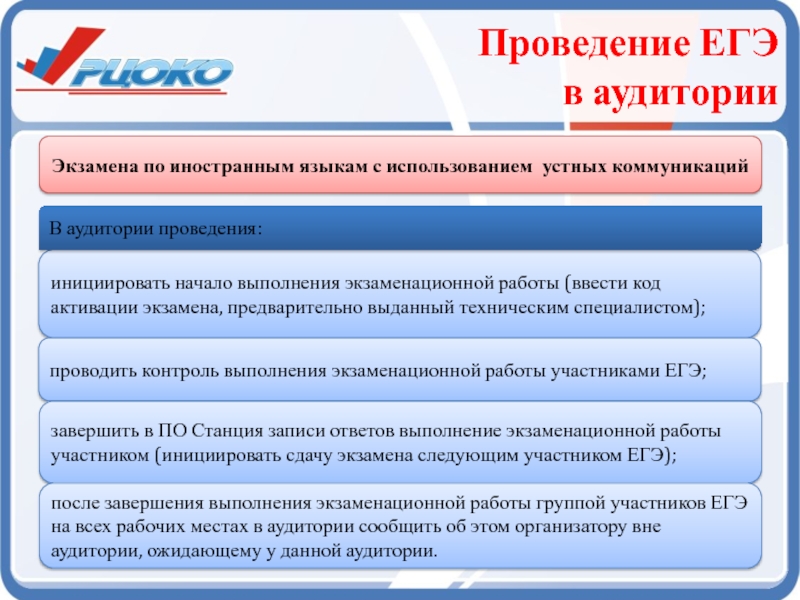 РЦОКО

Проведение ЕГЭ в аудитории

Экзамена по иностранным языкам с использованием устных коммуникаций

В аудитории проведения:

инициировать начало выполнения экзаменационной работы (ввести код активации экзамена, предварительно выданный техническим специалистом);

проводить контроль выполнения экзаменационной работы участниками ЕГЭ;

завершить в ПО Станция записи ответов выполнение экзаменационной работы участником (инициировать сдачу экзамена следующим участником ЕГЭ);

после завершения выполнения экзаменационной работы группой участников ЕГЭ на всех рабочих местах в аудитории сообщить об этом организатору вне аудитории, ожидающему у данной аудитории.